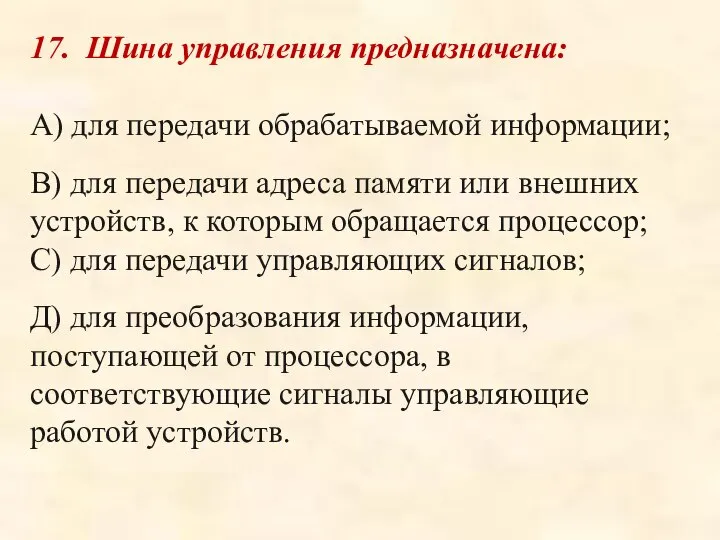 17. Шина управления предназначена:

А) для передачи обрабатываемой информации;

В) для передачи адреса памяти или внешних устройств, к которым обращается процессор;
С) для передачи управляющих сигналов;

Д) для преобразования информации, поступающей от процессора, в соответствующие сигналы управляющие работой устройств.